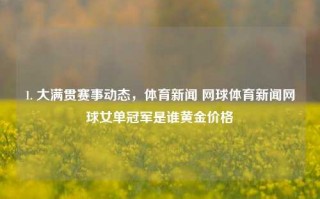 1. 大满贯赛事动态，体育新闻 网球体育新闻网球女单冠军是谁黄金价格